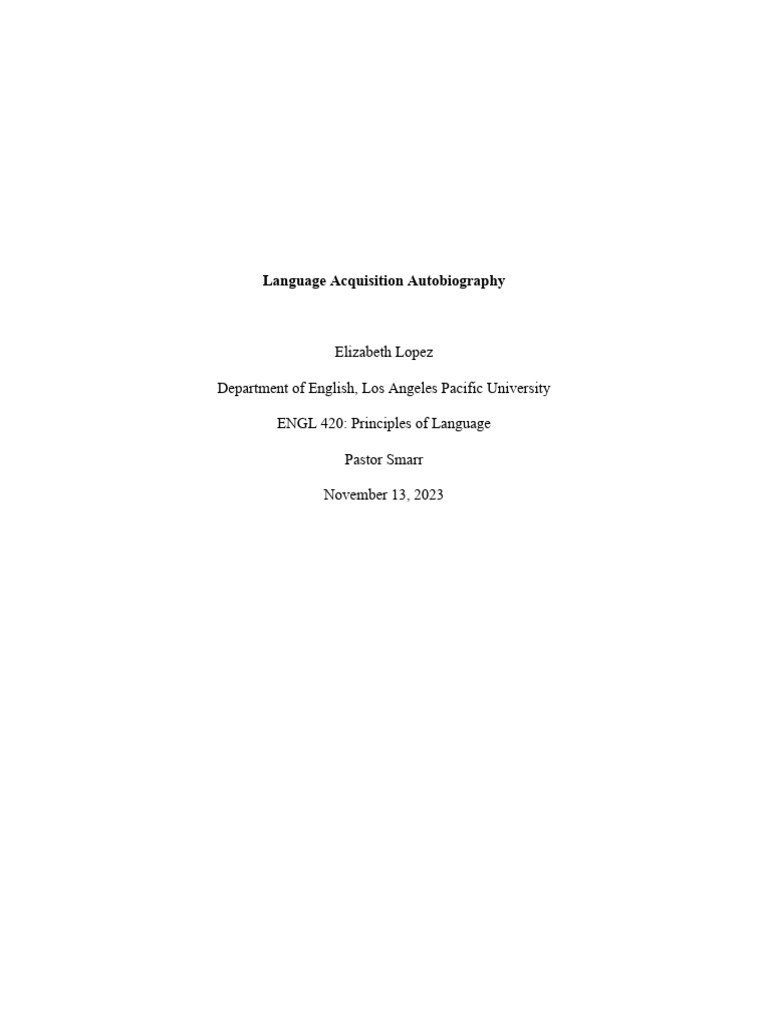 Language Acquisition Autobiography

Elizabeth Lopez

Department of English, Los Angeles Pacific University

ENGL 420: Principles of Language

Pastor Smarr

November 13, 2023